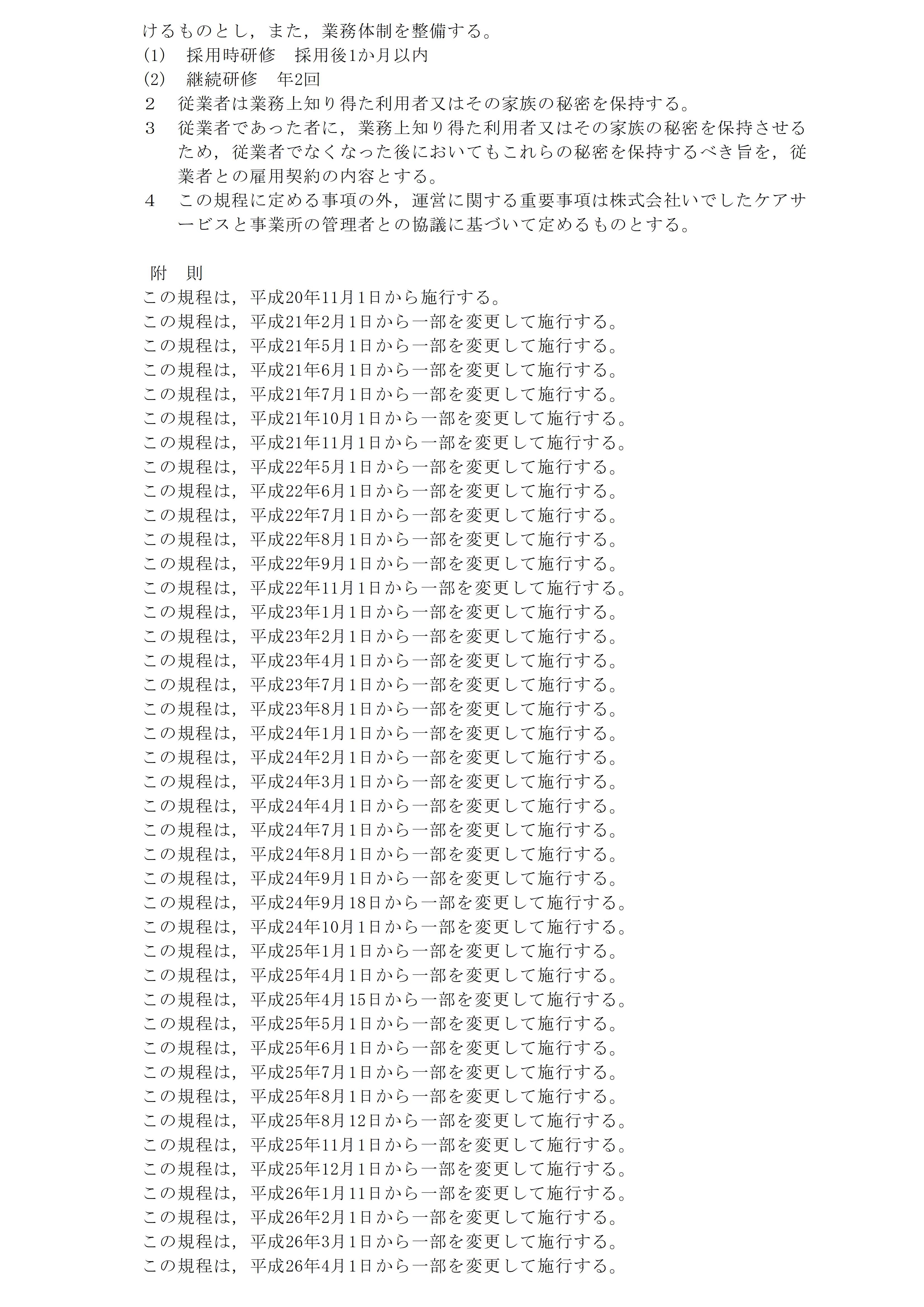 けるものとし，また，業務体制を整備する。
(1)　採用時研修　採用後1か月以内
(2)　継続研修　年2回
2　従業者は業務上知り得た利用者又はその家族の秘密を保持する。
3　従業者であった者に，業務上知り得た利用者又はその家族の秘密を保持させるため，従業者でなくなった後においてもこれらの秘密を保持するべき旨を，従業者との雇用契約の内容とする。
4　この規程に定める事項の外，運営に関する重要事項は株式会社いでしたケアサービスと事業所の管理者との協議に基づいて定めるものとする。

附　則
この規程は，平成20年11月1日から施行する。
この規程は，平成21年2月1日から一部を変更して施行する。
この規程は，平成21年5月1日から一部を変更して施行する。
この規程は，平成21年6月1日から一部を変更して施行する。
この規程は，平成21年7月1日から一部を変更して施行する。
この規程は，平成21年10月1日から一部を変更して施行する。
この規程は，平成21年11月1日から一部を変更して施行する。
この規程は，平成22年5月1日から一部を変更して施行する。
この規程は，平成22年6月1日から一部を変更して施行する。
この規程は，平成22年7月1日から一部を変更して施行する。
この規程は，平成22年8月1日から一部を変更して施行する。
この規程は，平成22年9月1日から一部を変更して施行する。
この規程は，平成22年11月1日から一部を変更して施行する。
この規程は，平成23年1月1日から一部を変更して施行する。
この規程は，平成23年2月1日から一部を変更して施行する。
この規程は，平成23年4月1日から一部を変更して施行する。
この規程は，平成23年7月1日から一部を変更して施行する。
この規程は，平成23年8月1日から一部を変更して施行する。
この規程は，平成24年1月1日から一部を変更して施行する。
この規程は，平成24年2月1日から一部を変更して施行する。
この規程は，平成24年3月1日から一部を変更して施行する。
この規程は，平成24年4月1日から一部を変更して施行する。
この規程は，平成24年7月1日から一部を変更して施行する。
この規程は，平成24年8月1日から一部を変更して施行する。
この規程は，平成24年9月1日から一部を変更して施行する。
この規程は，平成24年9月18日から一部を変更して施行する。
この規程は，平成24年10月1日から一部を変更して施行する。
この規程は，平成25年1月1日から一部を変更して施行する。
この規程は，平成25年4月1日から一部を変更して施行する。
この規程は，平成25年4月15日から一部を変更して施行する。
この規程は，平成25年5月1日から一部を変更して施行する。
この規程は，平成25年6月1日から一部を変更して施行する。
この規程は，平成25年7月1日から一部を変更して施行する。
この規程は，平成25年8月1日から一部を変更して施行する。
この規程は，平成25年8月12日から一部を変更して施行する。
この規程は，平成25年11月1日から一部を変更して施行する。
この規程は，平成25年12月1日から一部を変更して施行する。
この規程は，平成26年1月11日から一部を変更して施行する。
この規程は，平成26年2月1日から一部を変更して施行する。
この規程は，平成26年3月1日から一部を変更して施行する。
この規程は，平成26年4月1日から一部を変更して施行する。